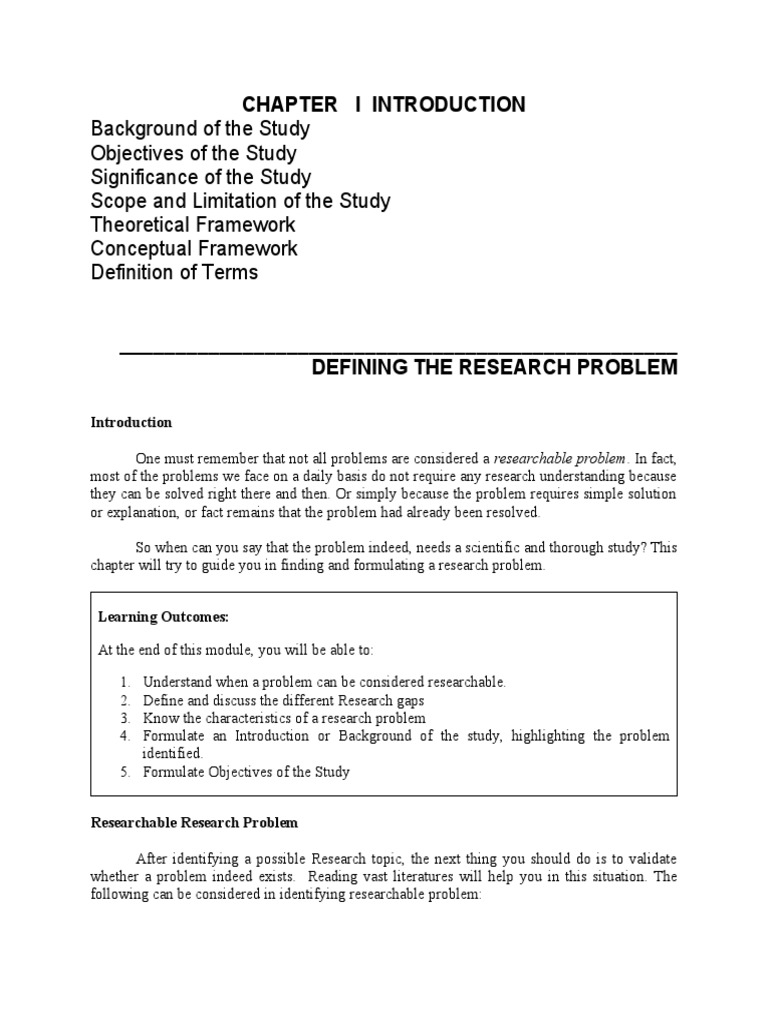 CHAPTER I INTRODUCTION

Background of the Study
Objectives of the Study
Significance of the Study
Scope and Limitation of the Study
Theoretical Framework
Conceptual Framework
Definition of Terms

DEFINING THE RESEARCH PROBLEM

Introduction

One must remember that not all problems are considered a researchable problem. In fact, most of the problems we face on a daily basis do not require any research understanding because they can be solved right there and then. Or simply because the problem requires simple solution or explanation, or fact remains that the problem had already been resolved.

So when can you say that the problem indeed, needs a scientific and thorough study? This chapter will try to guide you in finding and formulating a research problem.

Learning Outcomes:

At the end of this module, you will be able to:

1. Understand when a problem can be considered researchable.
2. Define and discuss the different Research gaps
3. Know the characteristics of a research problem
4. Formulate an Introduction or Background of the study, highlighting the problem identified.
5. Formulate Objectives of the Study

Researchable Research Problem

After identifying a possible Research topic, the next thing you should do is to validate whether a problem indeed exists. Reading vast literatures will help you in this situation. The following can be considered in identifying researchable problem: